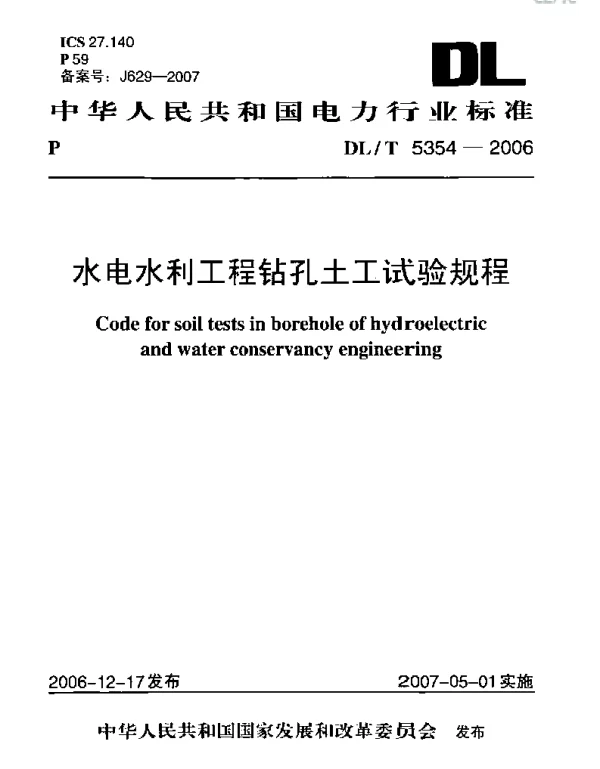 ICS 27.140
P 59
备案号：J629—2007

DL

中华人民共和国电力行业标准

P DL/T 5354 — 2006

水电水利工程钻孔土工试验规程

Code for soil tests in borehole of hydroelectric and water conservancy engineering

2006-12-17发布 2007-05-01实施

中华人民共和国国家发展和改革委员会 发布